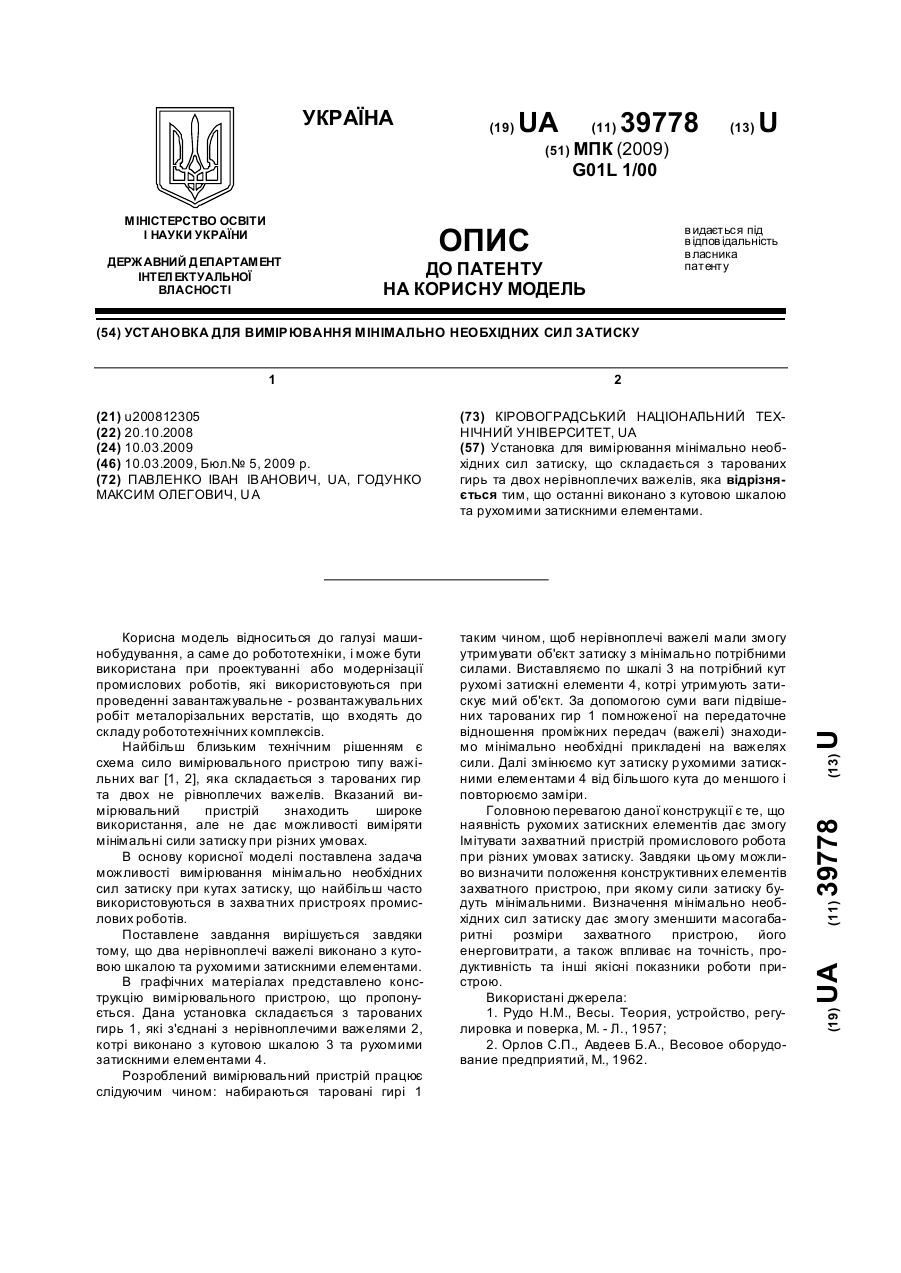 УКРАЇНА

(19) UA (11) 39778 (13) U

(51) МПК (2009)
G01L 1/00

МІНІСТЕРСТВО ОСВІТИ І НАУКИ УКРАЇНИ

ДЕРЖАВНИЙ ДЕПАРТАМЕНТ ІНТЕЛЕКТУАЛЬНОЇ ВЛАСНОСТІ

ОПИС
ДО ПАТЕНТУ
НА КОРИСНУ МОДЕЛЬ

видається під відповідальність власника патенту

(54) УСТАНОВКА ДЛЯ ВИМІРЮВАННЯ МІНІМАЛЬНО НЕОБХІДНИХ СИЛ ЗАТИСКУ

1

(21) u200812305
(22) 20.10.2008
(24) 10.03.2009
(46) 10.03.2009, Бюл.№ 5, 2009 р.
(72) ПАВЛЕНКО ІВАН ІВАНОВИЧ, UA, ГОДУНКО МАКСИМ ОЛЕГОВИЧ, UA

2

(73) КІРОВОГРАДСЬКИЙ НАЦІОНАЛЬНИЙ ТЕХНІЧНИЙ УНІВЕРСИТЕТ, UA
(57) Установка для вимірювання мінімально необхідних сил затиску, що складається з тарованих гирь та двох нерівноплечих важелів, яка відрізняється тим, що останні виконано з кутовою шкалою та рухомими затискними елементами.

Корисна модель відноситься до галузі машинобудування, а саме до робототехніки, і може бути використана при проектуванні або модернізації промислових роботів, які використовуються при проведенні завантажувальне - розвантажувальних робіт металорізальних верстатів, що входять до складу робототехнічних комплексів.

Найбільш близьким технічним рішенням є схема сило вимірювального пристрою типу важільних ваг [1, 2], яка складається з тарованих гир та двох не рівноплечих важелів. Вказаний вимірювальний пристрій знаходить широке використання, але не дає можливості виміряти мінімальні сили затиску при різних умовах.

В основу корисної моделі поставлена задача можливості вимірювання мінімально необхідних сил затиску при кутах затиску, що найбільш часто використовуються в захватних пристроях промислових роботів.

Поставлене завдання вирішується завдяки тому, що два нерівноплечі важелі виконано з кутовою шкалою та рухомими затискними елементами.

В графічних матеріалах представлено конструкцію вимірювального пристрою, що пропонується. Дана установка складається з тарованих гирь 1, які з'єднані з нерівноплечими важелями 2, котрі виконано з кутовою шкалою 3 та рухомими затискними елементами 4.

Розроблений вимірювальний пристрій працює слідуючим чином: набираються таровані гирі 1 таким чином, щоб нерівноплечі важелі мали змогу утримувати об'єкт затиску з мінімально потрібними силами. Виставляємо по шкалі 3 на потрібний кут рухомі затискні елементи 4, котрі утримують затискує мий об'єкт. За допомогою суми ваги підвішених тарованих гир 1 помноженої на передаточне відношення проміжних передач (важелі) знаходимо мінімально необхідні прикладені на важелях сили. Далі змінюємо кут затиску рухомими затискними елементами 4 від більшого кута до меншого і повторюємо заміри.

Головною перевагою даної конструкції є те, що наявність рухомих затискних елементів дає змогу імітувати захватний пристрій промислового робота при різних умовах затиску. Завдяки цьому можливо визначити положення конструктивних елементів захватного пристрою, при якому сили затиску будуть мінімальними. Визначення мінімально необхідних сил затиску дає змогу зменшити масогабаритні розміри захватного пристрою, його енерговитрати, а також впливає на точність, продуктивність та інші якісні показники роботи пристрою.

Використані джерела:
1. Рудо Н.М., Весы. Теория, устройство, регулировка и поверка, М. - Л., 1957;
2. Орлов С.П., Авдеев Б.А., Весовое оборудование предприятий, М., 1962.

(19) UA (11) 39778 (13) U